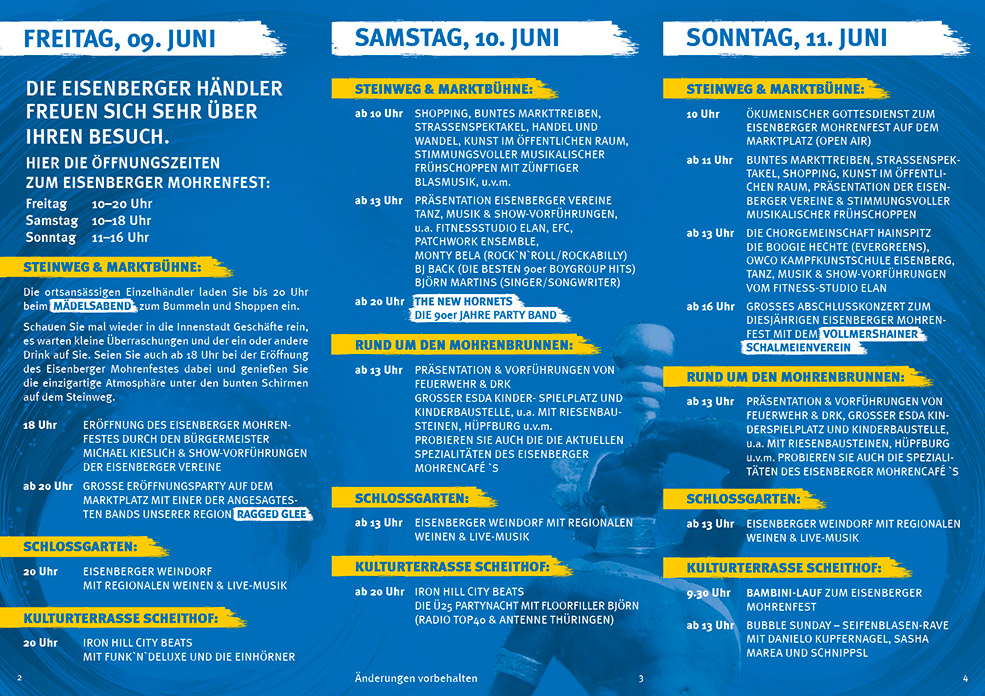 FREITAG, 09. JUNI

DIE EISENBERGER HÄNDLER FREUEN SICH SEHR ÜBER IHREN BESUCH.

HIER DIE ÖFFNUNGSZEITEN ZUM EISENBERGER MOHRENFEST:

Freitag 10–20 Uhr
Samstag 10–18 Uhr
Sonntag 11–16 Uhr

STEINWEG & MARKTBÜHNE:

Die ortsansässigen Einzelhändler laden Sie bis 20 Uhr beim MÄDELSABEND zum Bummeln und Shoppen ein.

Schauen Sie mal wieder in die Innenstadt Geschäfte rein, es warten kleine Überraschungen und der ein oder andere Drink auf Sie. Seien Sie auch ab 18 Uhr bei der Eröffnung des Eisenberger Mohrenfestes dabei und genießen Sie die einzigartige Atmosphäre unter den bunten Schirmen auf dem Steinweg.

18 Uhr ERÖFFNUNG DES EISENBERGER MOHRENFESTES DURCH DEN BÜRGERMEISTER MICHAEL KIESLICH & SHOW-VORFÜHRUNGEN DER EISENBERGER VEREINE

ab 20 Uhr GROSSE ERÖFFNUNGSPARTY AUF DEM MARKTPLATZ MIT EINER DER ANGESAGTESTEN BANDS UNSERER REGION RAGGED GLEE

SCHLOSSGARTEN:

20 Uhr EISENBERGER WEINDORF MIT REGIONALEN WEINEN & LIVE-MUSIK

KULTURTERRASSE SCHEITHOF:

20 Uhr IRON HILL CITY BEATS MIT FUNK`N`DELUXE UND DIE EINHÖRNER

2

SAMSTAG, 10. JUNI

STEINWEG & MARKTBÜHNE:

ab 10 Uhr SHOPPING, BUNTES MARKTTREIBEN, STRASSENSPEKTAKEL, HANDEL UND WANDEL, KUNST IM ÖFFENTLICHEN RAUM, STIMMUNGSVOLLER MUSIKALISCHER FRÜHSCHOPPEN MIT ZÜNFTIGER BLASMUSIK, u.v.m.

ab 13 Uhr PRÄSENTATION EISENBERGER VEREINE TANZ, MUSIK & SHOW-VORFÜHRUNGEN, u.a. FITNESSSTUDIO ELAN, EFC, PATCHWORK ENSEMBLE, MONTY BELA (ROCK`N`ROLL/ROCKABILLY) BJ BACK (DIE BESTEN 90er BOYGROUP HITS) BJÖRN MARTINS (SINGER/SONGWRITER)

ab 20 Uhr THE NEW HORNETS DIE 90er JAHRE PARTY BAND

RUND UM DEN MOHRENBRUNNEN:

ab 13 Uhr PRÄSENTATION & VORFÜHRUNGEN VON FEUERWEHR & DRK GROSSER ESDA KINDER- SPIELPLATZ UND KINDERBAUSTELLE, u.a. MIT RIESENBAUSTEINEN, HÜPFBURG u.v.m. PROBIEREN SIE AUCH DIE AKTUELLEN SPEZIALITÄTEN DES EISENBERGER MOHRENCAFÉ `S

SCHLOSSGARTEN:

ab 13 Uhr EISENBERGER WEINDORF MIT REGIONALEN WEINEN & LIVE-MUSIK

KULTURTERRASSE SCHEITHOF:

ab 20 Uhr IRON HILL CITY BEATS DIE Ü25 PARTYNACHT MIT FLOORFILLER BJÖRN (RADIO TOP40 & ANTENNE THÜRINGEN)

Änderungen vorbehalten 3

SONNTAG, 11. JUNI

STEINWEG & MARKTBÜHNE:

10 Uhr ÖKUMENISCHER GOTTESDIENST ZUM EISENBERGER MOHRENFEST AUF DEM MARKTPLATZ (OPEN AIR)

ab 11 Uhr BUNTES MARKTTREIBEN, STRASSENSPEKTAKEL, SHOPPING, KUNST IM ÖFFENTLICHEN RAUM, PRÄSENTATION DER EISENBERGER VEREINE & STIMMUNGSVOLLER MUSIKALISCHER FRÜHSCHOPPEN

ab 13 Uhr DIE CHORGEMEINSCHAFT HAINSPITZ DIE BOOGIE HECHTE (EVERGREENS), OWCO KAMPFKUNSTSCHULE EISENBERG, TANZ, MUSIK & SHOW-VORFÜHRUNGEN VOM FITNESS-STUDIO ELAN

ab 16 Uhr GROSSES ABSCHLUSSKONZERT ZUM DIESJÄHRIGEN EISENBERGER MOHRENFEST MIT DEM VOLLMERSHAINER SCHALMEIENVEREIN

RUND UM DEN MOHRENBRUNNEN:

ab 13 Uhr PRÄSENTATION & VORFÜHRUNGEN VON FEUERWEHR & DRK, GROSSER ESDA KINDERSPIELPLATZ UND KINDERBAUSTELLE, u.a. MIT RIESENBAUSTEINEN, HÜPFBURG u.v.m. PROBIEREN SIE AUCH DIE SPEZIALITÄTEN DES EISENBERGER MOHRENCAFÉ `S

SCHLOSSGARTEN:

ab 13 Uhr EISENBERGER WEINDORF MIT REGIONALEN WEINEN & LIVE-MUSIK

KULTURTERRASSE SCHEITHOF:

9.30 Uhr BAMBINI-LAUF ZUM EISENBERGER MOHRENFEST

ab 13 Uhr BUBBLE SUNDAY – SEIFENBLASEN-RAVE MIT DANIELO KUPFERNAGEL, SASHA MAREA UND SCHNIPPSL

4